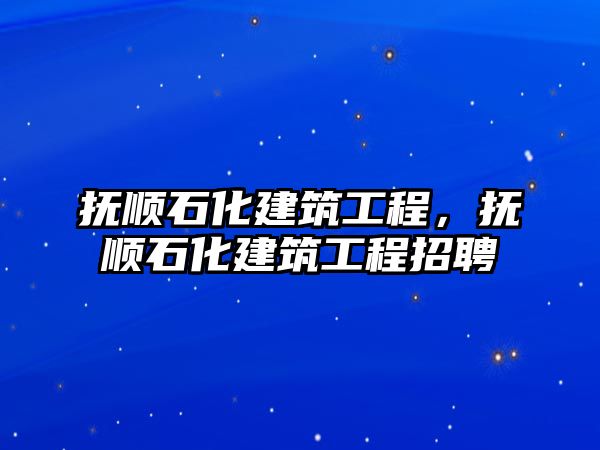 抚顺石化建筑工程，抚顺石化建筑工程招聘